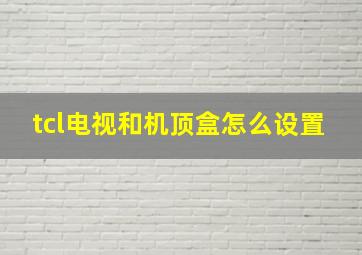 tcl电视和机顶盒怎么设置